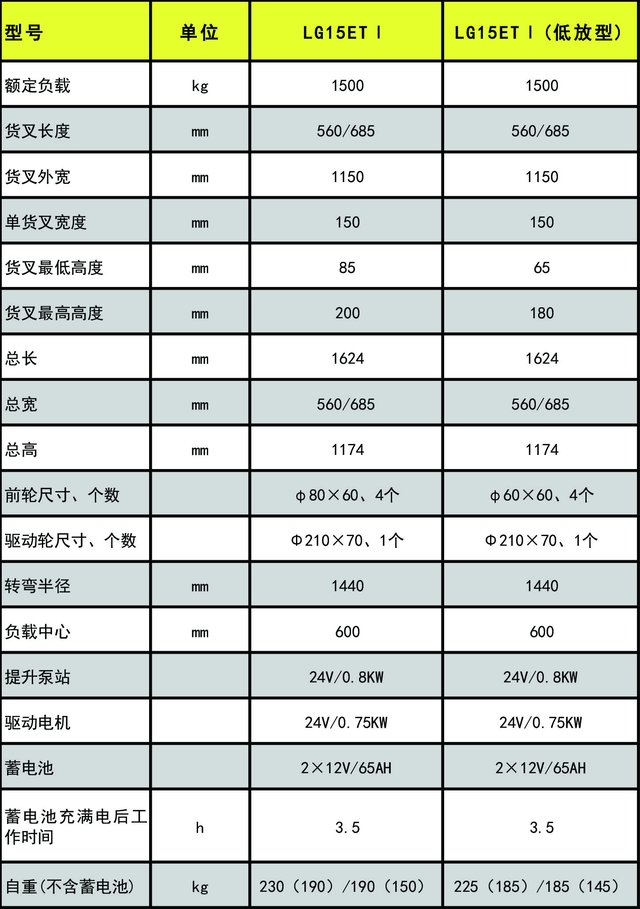 | 型号 | 单位 | LG15ET Ⅰ | LG15ET Ⅰ（低放型） |
|---|---|---|---|
| 额定负载 | kg | 1500 | 1500 |
| 货叉长度 | mm | 560/685 | 560/685 |
| 货叉外宽 | mm | 1150 | 1150 |
| 单货叉宽度 | mm | 150 | 150 |
| 货叉最低高度 | mm | 85 | 65 |
| 货叉最高高度 | mm | 200 | 180 |
| 总长 | mm | 1624 | 1624 |
| 总宽 | mm | 560/685 | 560/685 |
| 总高 | mm | 1174 | 1174 |
| 前轮尺寸、个数 |  | φ80×60、4个 | φ60×60、4个 |
| 驱动轮尺寸、个数 |  | Φ210×70、1个 | Φ210×70、1个 |
| 转弯半径 | mm | 1440 | 1440 |
| 负载中心 | mm | 600 | 600 |
| 提升泵站 |  | 24V/0.8KW | 24V/0.8KW |
| 驱动电机 |  | 24V/0.75KW | 24V/0.75KW |
| 蓄电池 |  | 2×12V/65AH | 2×12V/65AH |
| 蓄电池充满电后工作时间 | h | 3.5 | 3.5 |
| 自重(不含蓄电池) | kg | 230（190）/190（150） | 225（185）/185（145） |